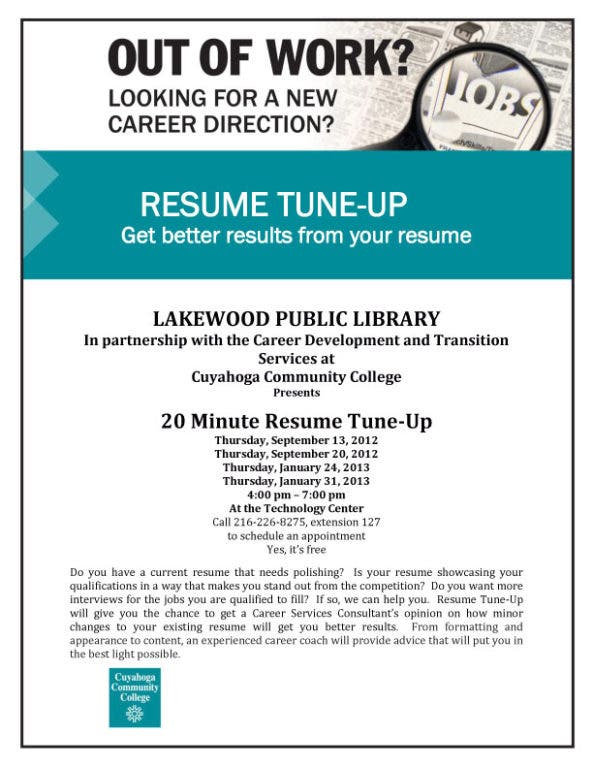 OUT OF WORK?
LOOKING FOR A NEW CAREER DIRECTION?

JOBS

RESUME TUNE-UP
Get better results from your resume

LAKEWOOD PUBLIC LIBRARY
In partnership with the Career Development and Transition Services at
Cuyahoga Community College
Presents

20 Minute Resume Tune-Up
Thursday, September 13, 2012
Thursday, September 20, 2012
Thursday, January 24, 2013
Thursday, January 31, 2013
4:00 pm – 7:00 pm
At the Technology Center
Call 216-226-8275, extension 127
to schedule an appointment
Yes, it's free

Do you have a current resume that needs polishing? Is your resume showcasing your qualifications in a way that makes you stand out from the competition? Do you want more interviews for the jobs you are qualified to fill? If so, we can help you. Resume Tune-Up will give you the chance to get a Career Services Consultant's opinion on how minor changes to your existing resume will get you better results. From formatting and appearance to content, an experienced career coach will provide advice that will put you in the best light possible.

Cuyahoga Community College